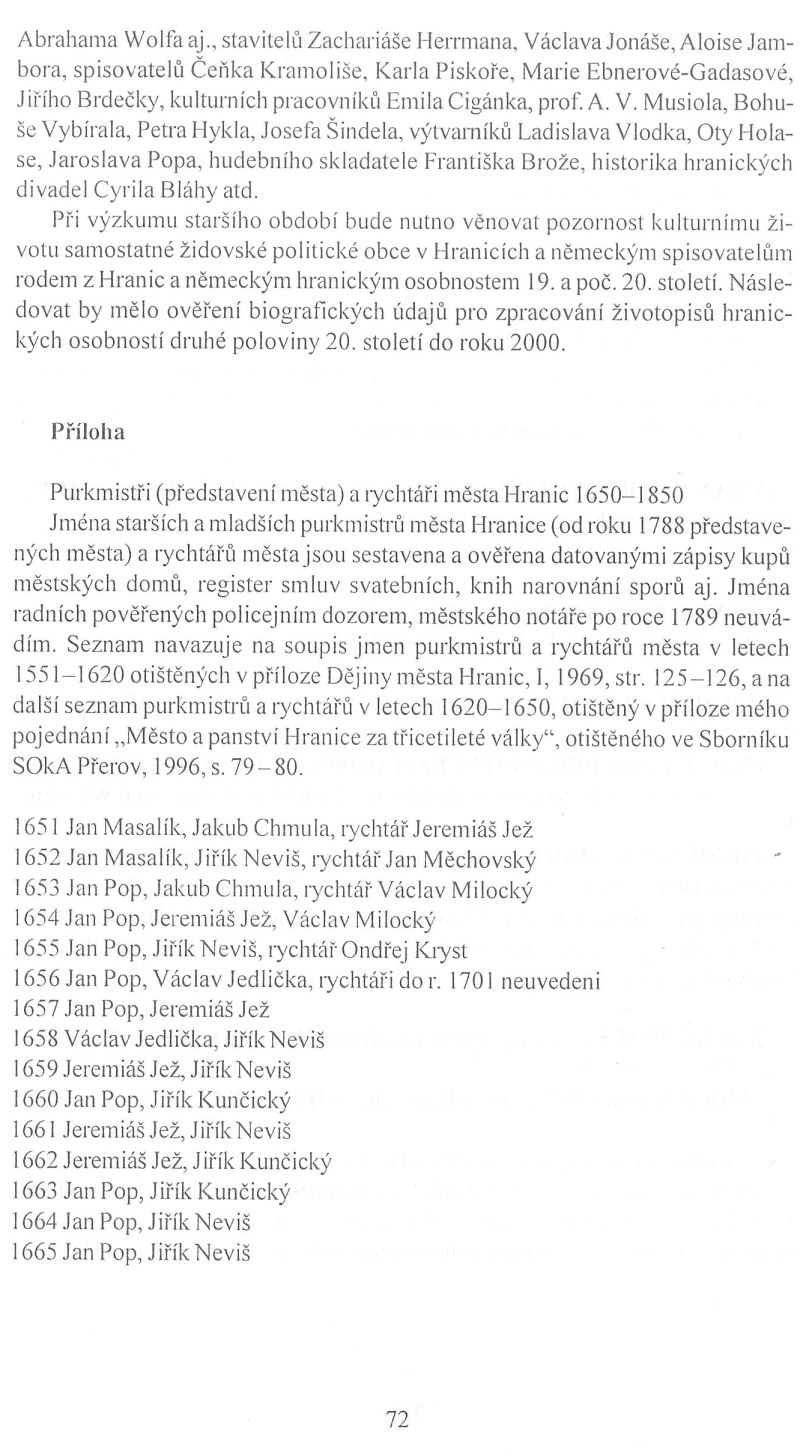 Abrahama Wolfa aj., stavitelů Zachariáše Herrmana, Václava Jonáše, Aloise Jambora, spisovatelů Čeňka Kramoliše, Karla Piskoře, Marie Ebnerové-Gadasové, Jiřího Brdečky, kulturních pracovníků Emila Cigánka, prof. A. V. Musiola, Bohuše Vybírala, Petra Hykla, Josefa Šindela, výtvarníků Ladislava Vlodka, Oty Holase, Jaroslava Popa, hudebního skladatele Františka Brože, historika hranických divadel Cyrila Bláhy atd.

Při výzkumu staršího období bude nutno věnovat pozornost kulturnímu životu samostatné židovské politické obce v Hranicích a německým spisovatelům rodem z Hranic a německým hranickým osobnostem 19. a poč. 20. století. Následovat by mělo ověření biografických údajů pro zpracování životopisů hranických osobností druhé poloviny 20. století do roku 2000.

Příloha

Purkmistři (představení města) a rychtáři města Hranic 1650–1850

Jména starších a mladších purkmistrů města Hranice (od roku 1788 představených města) a rychtářů města jsou sestavena a ověřena datovanými zápisy kupů městských domů, register smluv svatebních, knih narovnání sporů aj. Jména radních pověřených policejním dozorem, městského notáře po roce 1789 neuvádím. Seznam navazuje na soupis jmen purkmistrů a rychtářů města v letech 1551–1620 otištěných v příloze Dějiny města Hranic, I, 1969, str. 125–126, a na další seznam purkmistrů a rychtářů v letech 1620–1650, otištěný v příloze mého pojednání „Město a panství Hranice za třicetileté války“, otištěného ve Sborníku SOkA Přerov, 1996, s. 79 – 80.

1651 Jan Masalík, Jakub Chmula, rychtář Jeremiáš Jež
1652 Jan Masalík, Jiřík Neviš, rychtář Jan Měchovský
1653 Jan Pop, Jakub Chmula, rychtář Václav Milocký
1654 Jan Pop, Jeremiáš Jež, Václav Milocký
1655 Jan Pop, Jiřík Neviš, rychtář Ondřej Kryst
1656 Jan Pop, Václav Jedlička, rychtáři do r. 1701 neuvedeni
1657 Jan Pop, Jeremiáš Jež
1658 Václav Jedlička, Jiřík Neviš
1659 Jeremiáš Jež, Jiřík Neviš
1660 Jan Pop, Jiřík Kunčický
1661 Jeremiáš Jež, Jiřík Neviš
1662 Jeremiáš Jež, Jiřík Kunčický
1663 Jan Pop, Jiřík Kunčický
1664 Jan Pop, Jiřík Neviš
1665 Jan Pop, Jiřík Neviš

72